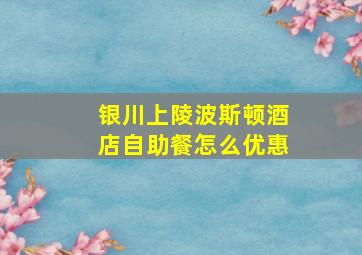 银川上陵波斯顿酒店自助餐怎么优惠